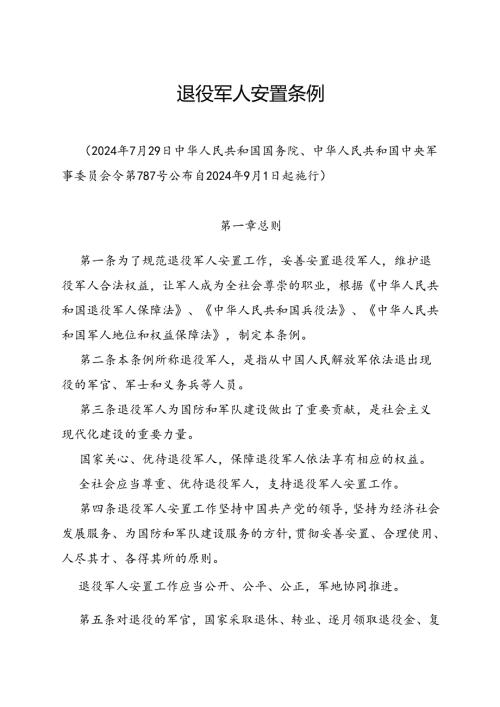 退役军人安置条例

（2024年7月29日中华人民共和国国务院、中华人民共和国中央军事委员会令第787号公布自2024年9月1日起施行）

第一章总则

第一条为了规范退役军人安置工作，妥善安置退役军人，维护退役军人合法权益，让军人成为全社会尊崇的职业，根据《中华人民共和国退役军人保障法》、《中华人民共和国兵役法》、《中华人民共和国军人地位和权益保障法》，制定本条例。

第二条本条例所称退役军人，是指从中国人民解放军依法退出现役的军官、军士和义务兵等人员。

第三条退役军人为国防和军队建设做出了重要贡献，是社会主义现代化建设的重要力量。

国家关心、优待退役军人，保障退役军人依法享有相应的权益。

全社会应当尊重、优待退役军人，支持退役军人安置工作。

第四条退役军人安置工作坚持中国共产党的领导，坚持为经济社会发展服务、为国防和军队建设服务的方针，贯彻妥善安置、合理使用、人尽其才、各得其所的原则。

退役军人安置工作应当公开、公平、公正，军地协同推进。

第五条对退役的军官，国家采取退休、转业、逐月领取退役金、复